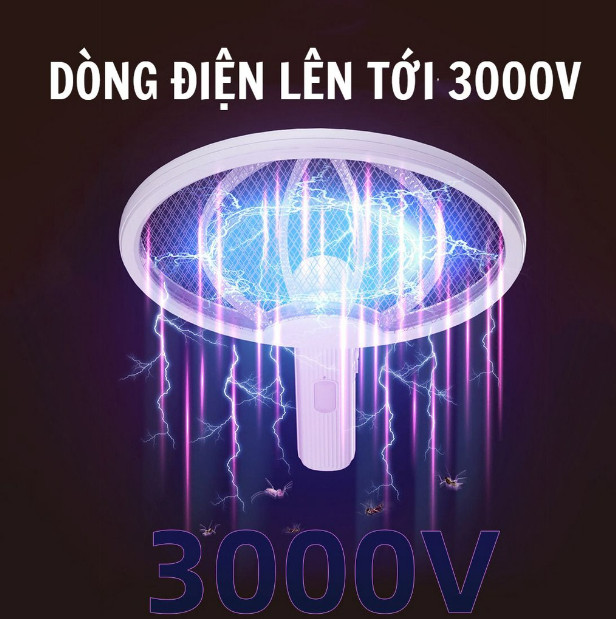 DÒNG ĐIỆN LÊN TỚI 3000V

3000V